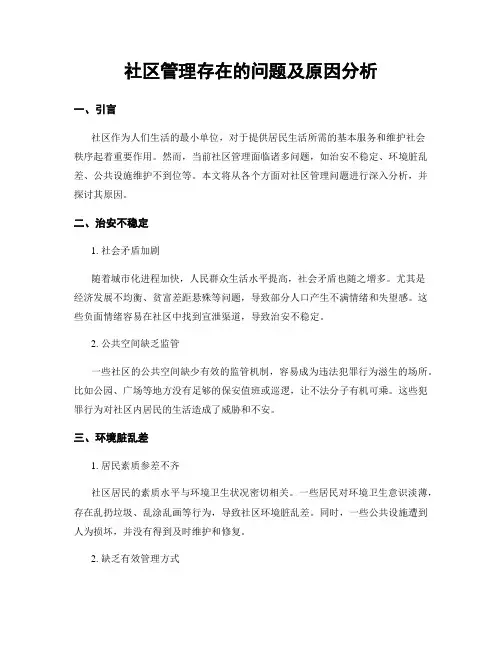 社区管理存在的问题及原因分析

一、引言

社区作为人们生活的最小单位，对于提供居民生活所需的基本服务和维护社会秩序起着重要作用。然而，当前社区管理面临诸多问题，如治安不稳定、环境脏乱差、公共设施维护不到位等。本文将从各个方面对社区管理问题进行深入分析，并探讨其原因。

二、治安不稳定

1. 社会矛盾加剧

随着城市化进程加快，人民群众生活水平提高，社会矛盾也随之增多。尤其是经济发展不均衡、贫富差距悬殊等问题，导致部分人口产生不满情绪和失望感。这些负面情绪容易在社区中找到宣泄渠道，导致治安不稳定。

2. 公共空间缺乏监管

一些社区的公共空间缺少有效的监管机制，容易成为违法犯罪行为滋生的场所。比如公园、广场等地方没有足够的保安值班或巡逻，让不法分子有机可乘。这些犯罪行为对社区内居民的生活造成了威胁和不安。

三、环境脏乱差

1. 居民素质参差不齐

社区居民的素质水平与环境卫生状况密切相关。一些居民对环境卫生意识淡薄，存在乱扔垃圾、乱涂乱画等行为，导致社区环境脏乱差。同时，一些公共设施遭到人为损坏，并没有得到及时维护和修复。

2. 缺乏有效管理方式